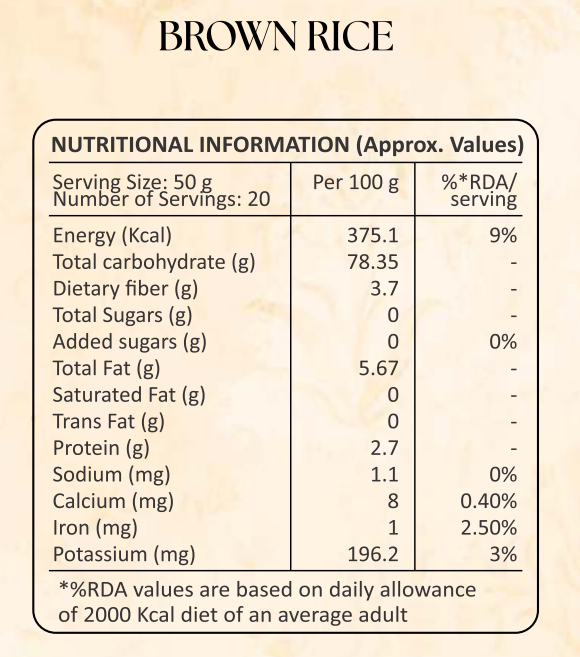 BROWN RICE

NUTRITIONAL INFORMATION (Approx. Values)

| Serving Size: 50 g Number of Servings: 20 | Per 100 g | %*RDA/ serving |
|---|---|---|
| Energy (Kcal) | 375.1 | 9% |
| Total carbohydrate (g) | 78.35 | - |
| Dietary fiber (g) | 3.7 | - |
| Total Sugars (g) | 0 | - |
| Added sugars (g) | 0 | 0% |
| Total Fat (g) | 5.67 | - |
| Saturated Fat (g) | 0 | - |
| Trans Fat (g) | 0 | - |
| Protein (g) | 2.7 | - |
| Sodium (mg) | 1.1 | 0% |
| Calcium (mg) | 8 | 0.40% |
| Iron (mg) | 1 | 2.50% |
| Potassium (mg) | 196.2 | 3% |

*%RDA values are based on daily allowance of 2000 Kcal diet of an average adult